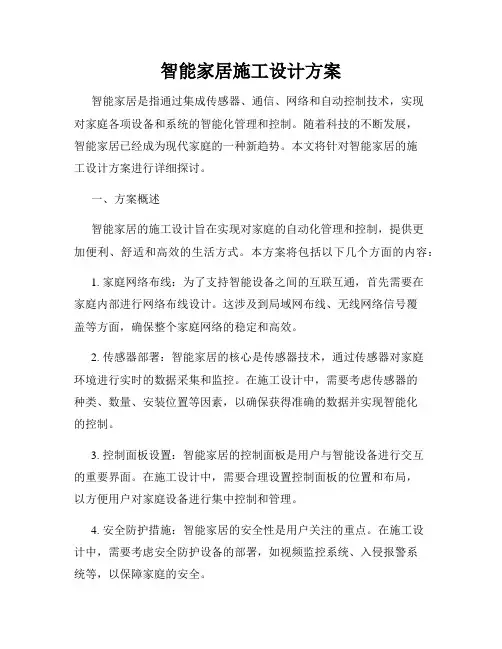 智能家居施工设计方案

智能家居是指通过集成传感器、通信、网络和自动控制技术，实现对家庭各项设备和系统的智能化管理和控制。随着科技的不断发展，智能家居已经成为现代家庭的一种新趋势。本文将针对智能家居的施工设计方案进行详细探讨。

一、方案概述

智能家居的施工设计旨在实现对家庭的自动化管理和控制，提供更加便利、舒适和高效的生活方式。本方案将包括以下几个方面的内容：

1. 家庭网络布线：为了支持智能设备之间的互联互通，首先需要在家庭内部进行网络布线设计。这涉及到局域网布线、无线网络信号覆盖等方面，确保整个家庭网络的稳定和高效。

2. 传感器部署：智能家居的核心是传感器技术，通过传感器对家庭环境进行实时的数据采集和监控。在施工设计中，需要考虑传感器的种类、数量、安装位置等因素，以确保获得准确的数据并实现智能化的控制。

3. 控制面板设置：智能家居的控制面板是用户与智能设备进行交互的重要界面。在施工设计中，需要合理设置控制面板的位置和布局，以方便用户对家庭设备进行集中控制和管理。

4. 安全防护措施：智能家居的安全性是用户关注的重点。在施工设计中，需要考虑安全防护设备的部署，如视频监控系统、入侵报警系统等，以保障家庭的安全。